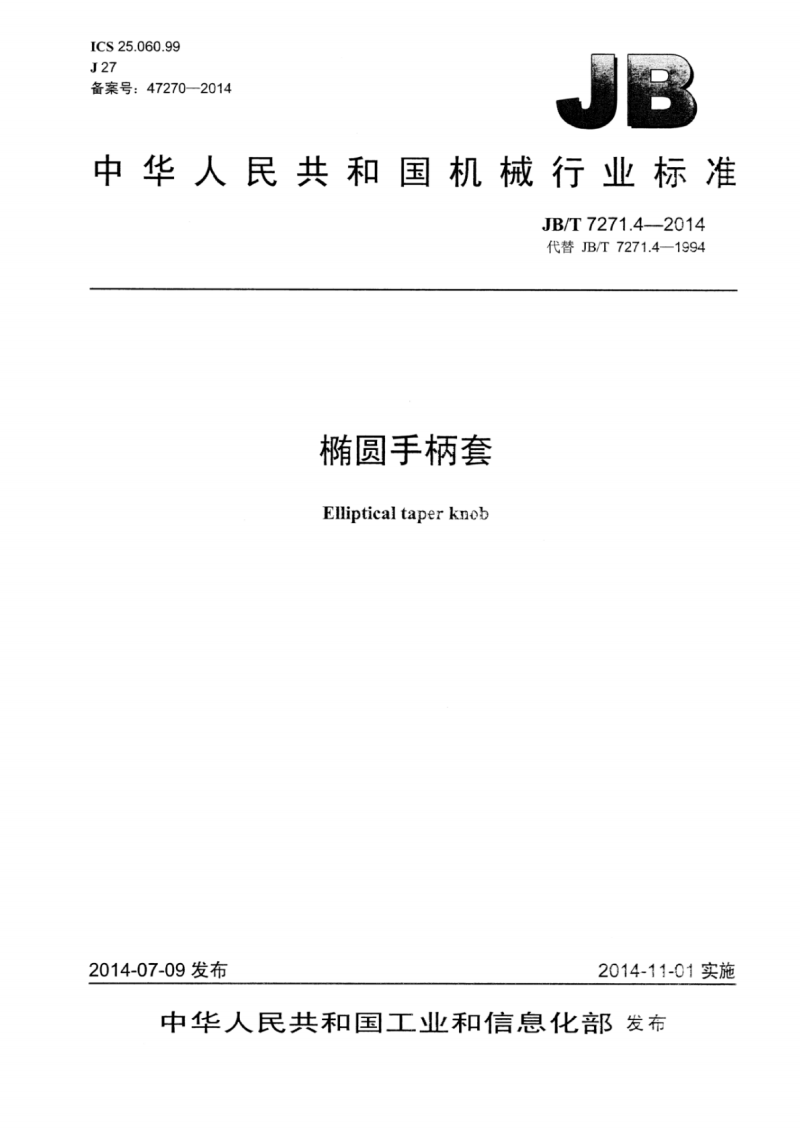 ICS 25.060.99
J 27
备案号：47270—2014

JB

中华人民共和国机械行业标准

JB/T 7271.4—2014
代替 JB/T 7271.4—1994

椭圆手柄套

Elliptical taper knob

2014-07-09 发布

2014-11-01 实施

中华人民共和国工业和信息化部 发布